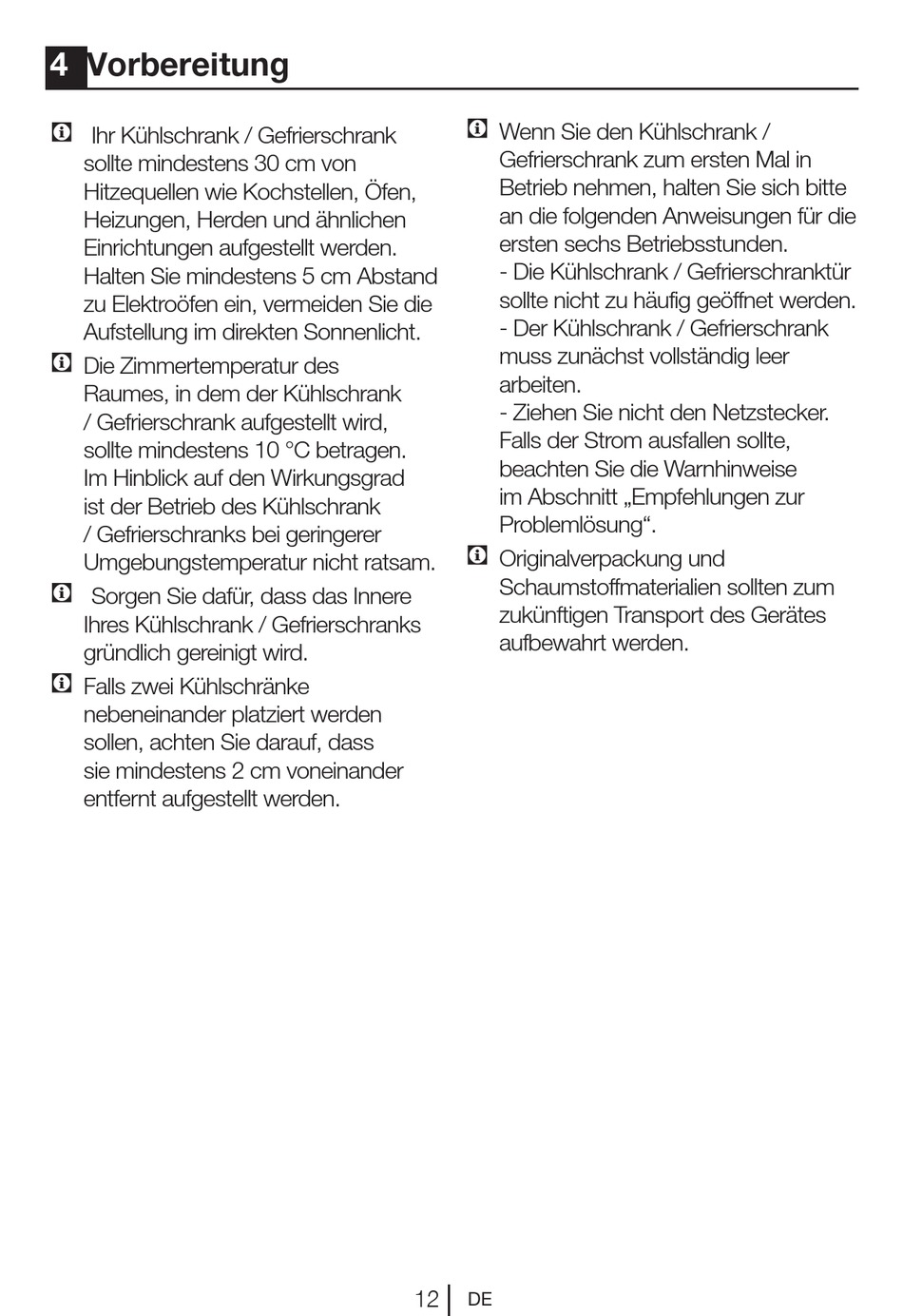 4 Vorbereitung

Ihr Kühlschrank / Gefrierschrank sollte mindestens 30 cm von Hitzequellen wie Kochstellen, Öfen, Heizungen, Herden und ähnlichen Einrichtungen aufgestellt werden. Halten Sie mindestens 5 cm Abstand zu Elektroöfen ein, vermeiden Sie die Aufstellung im direkten Sonnenlicht.

Die Zimmertemperatur des Raumes, in dem der Kühlschrank / Gefrierschrank aufgestellt wird, sollte mindestens 10 °C betragen. Im Hinblick auf den Wirkungsgrad ist der Betrieb des Kühlschrank / Gefrierschranks bei geringerer Umgebungstemperatur nicht ratsam.

Sorgen Sie dafür, dass das Innere Ihres Kühlschrank / Gefrierschranks gründlich gereinigt wird.

Falls zwei Kühlschränke nebeneinander platziert werden sollen, achten Sie darauf, dass sie mindestens 2 cm voneinander entfernt aufgestellt werden.

Wenn Sie den Kühlschrank / Gefrierschrank zum ersten Mal in Betrieb nehmen, halten Sie sich bitte an die folgenden Anweisungen für die ersten sechs Betriebsstunden.
- Die Kühlschrank / Gefrierschranktür sollte nicht zu häufig geöffnet werden.
- Der Kühlschrank / Gefrierschrank muss zunächst vollständig leer arbeiten.
- Ziehen Sie nicht den Netzstecker. Falls der Strom ausfallen sollte, beachten Sie die Warnhinweise im Abschnitt „Empfehlungen zur Problemlösung“.

Originalverpackung und Schaumstoffmaterialien sollten zum zukünftigen Transport des Gerätes aufbewahrt werden.

12 DE